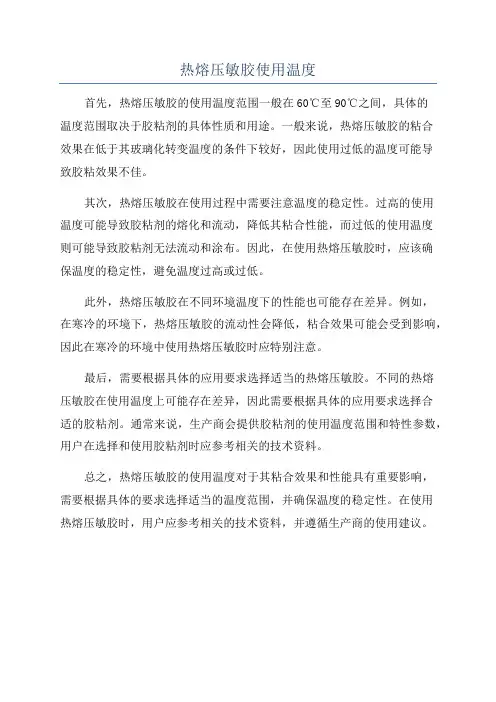 热熔压敏胶使用温度

首先，热熔压敏胶的使用温度范围一般在60℃至90℃之间，具体的温度范围取决于胶粘剂的具体性质和用途。一般来说，热熔压敏胶的粘合效果在低于其玻璃化转变温度的条件下较好，因此使用过低的温度可能导致胶粘效果不佳。

其次，热熔压敏胶在使用过程中需要注意温度的稳定性。过高的使用温度可能导致胶粘剂的熔化和流动，降低其粘合性能，而过低的使用温度则可能导致胶粘剂无法流动和涂布。因此，在使用热熔压敏胶时，应该确保温度的稳定性，避免温度过高或过低。

此外，热熔压敏胶在不同环境温度下的性能也可能存在差异。例如，在寒冷的环境下，热熔压敏胶的流动性会降低，粘合效果可能会受到影响，因此在寒冷的环境中使用热熔压敏胶时应特别注意。

最后，需要根据具体的应用要求选择适当的热熔压敏胶。不同的热熔压敏胶在使用温度上可能存在差异，因此需要根据具体的应用要求选择合适的胶粘剂。通常来说，生产商会提供胶粘剂的使用温度范围和特性参数，用户在选择和使用胶粘剂时应参考相关的技术资料。

总之，热熔压敏胶的使用温度对于其粘合效果和性能具有重要影响，需要根据具体的要求选择适当的温度范围，并确保温度的稳定性。在使用热熔压敏胶时，用户应参考相关的技术资料，并遵循生产商的使用建议。